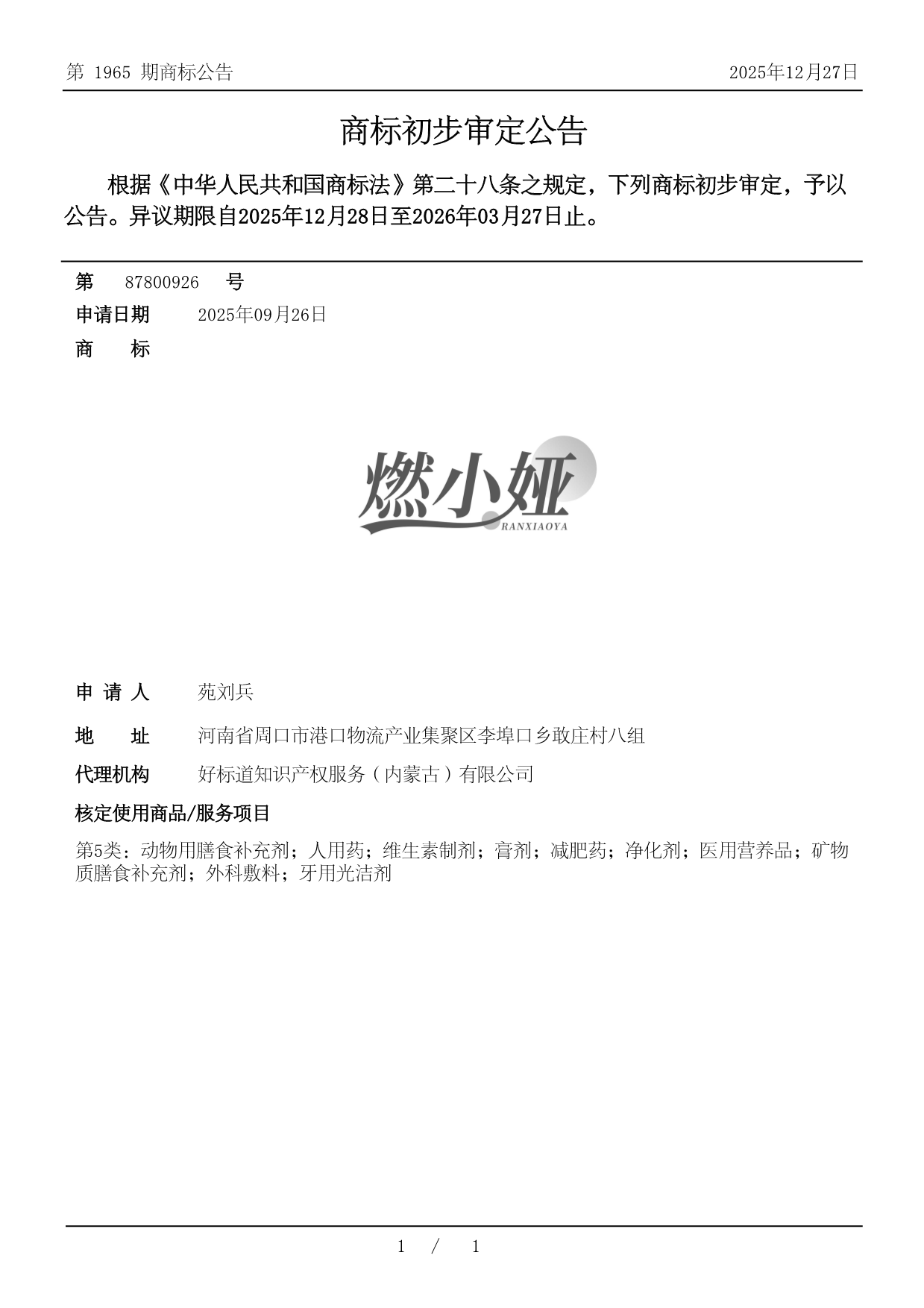 第 1965 期商标公告

2025年12月27日

商标初步审定公告

根据《中华人民共和国商标法》第二十八条之规定，下列商标初步审定，予以公告。异议期限自2025年12月28日至2026年03月27日止。

第 87800926 号

申请日期 2025年09月26日

商 标

燃小娅
RANXIAOYA

申 请 人 苑刘兵

地 址 河南省周口市港口物流产业集聚区李埠口乡敢庄村八组

代理机构 好标道知识产权服务（内蒙古）有限公司

核定使用商品/服务项目

第5类：动物用膳食补充剂；人用药；维生素制剂；膏剂；减肥药；净化剂；医用营养品；矿物质膳食补充剂；外科敷料；牙用光洁剂

1 / 1